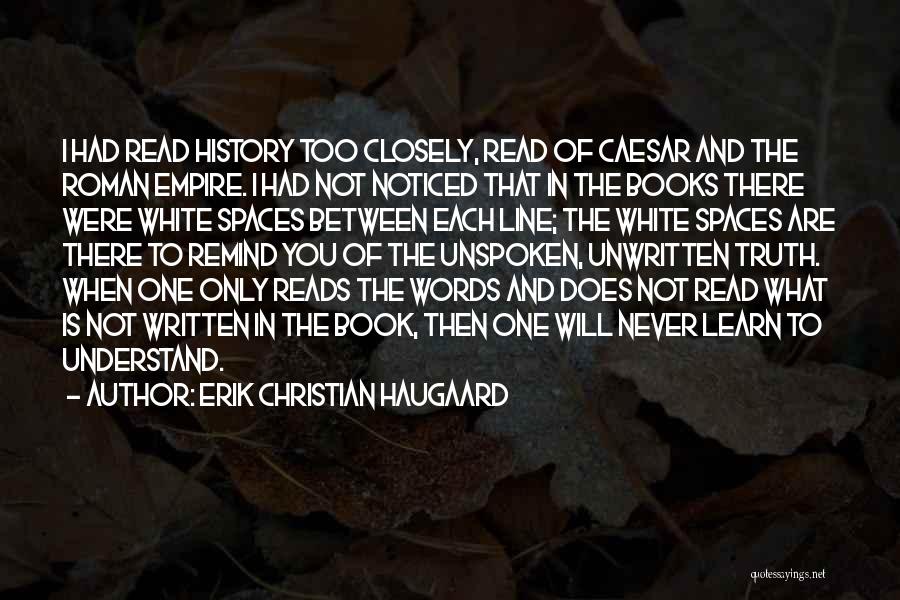 I HAD READ HISTORY TOO CLOSELY, READ OF CAESAR AND THE ROMAN EMPIRE. I HAD NOT NOTICED THAT IN THE BOOKS THERE WERE WHITE SPACES BETWEEN EACH LINE; THE WHITE SPACES ARE THERE TO REMIND YOU OF THE UNSPOKEN, UNWRITTEN TRUTH. WHEN ONE ONLY READS THE WORDS AND DOES NOT READ WHAT IS NOT WRITTEN IN THE BOOK, THEN ONE WILL NEVER LEARN TO UNDERSTAND.

— AUTHOR: ERIK CHRISTIAN HAUGAARD

quotessayings.net